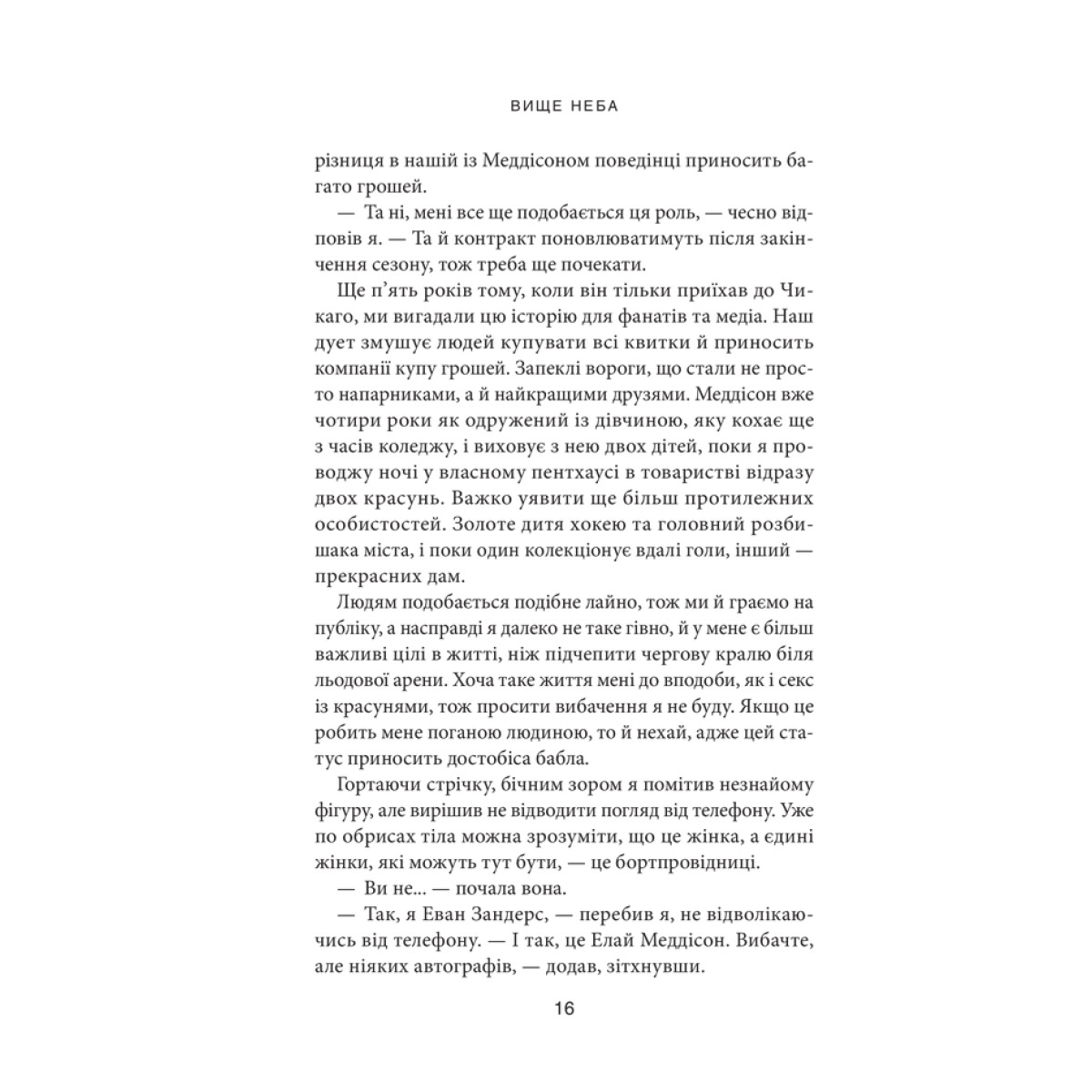 ВИЩЕ НЕБА

різниця в нашій із Меддісоном поведінці приносить багато грошей.

— Та ні, мені все ще подобається ця роль, — чесно відповів я. — Та й контракт поновлюватимуть після закінчення сезону, тож треба ще почекати.

Ще п'ять років тому, коли він тільки приїхав до Чикаго, ми вигадали цю історію для фанатів та медіа. Наш дует змушує людей купувати всі квитки й приносить компанії купу грошей. Запеклі вороги, що стали не просто напарниками, а й найкращими друзями. Меддісон вже чотири роки як одружений із дівчиною, яку кохає ще з часів коледжу, і виховує з нею двох дітей, поки я проводжу ночі у власному пентхаусі в товаристві відразу двох красунь. Важко уявити ще більш протилежних особистостей. Золоте дитя хокею та головний розбишака міста, і поки один колекціонує вдалі голи, інший — прекрасних дам.

Людям подобається подібне лайно, тож ми й граємо на публіку, а насправді я далеко не таке гівно, й у мене є більш важливі цілі в житті, ніж підчепити чергову кралю біля льодової арени. Хоча таке життя мені до вподоби, як і секс із красунями, тож просити вибачення я не буду. Якщо це робить мене поганою людиною, то й нехай, адже цей статус приносить достобіса бабла.

Гортаючи стрічку, бічним зором я помітив незнайому фігуру, але вирішив не відводити погляд від телефону. Уже по обрисах тіла можна зрозуміти, що це жінка, а єдині жінки, які можуть тут бути, — це бортпровідниці.

— Ви не... — почала вона.

— Так, я Еван Зандерс, — перебив я, не відволікаючись від телефону. — І так, це Елай Меддісон. Вибачте, але ніяких автографів, — додав, зітхнувши.

16